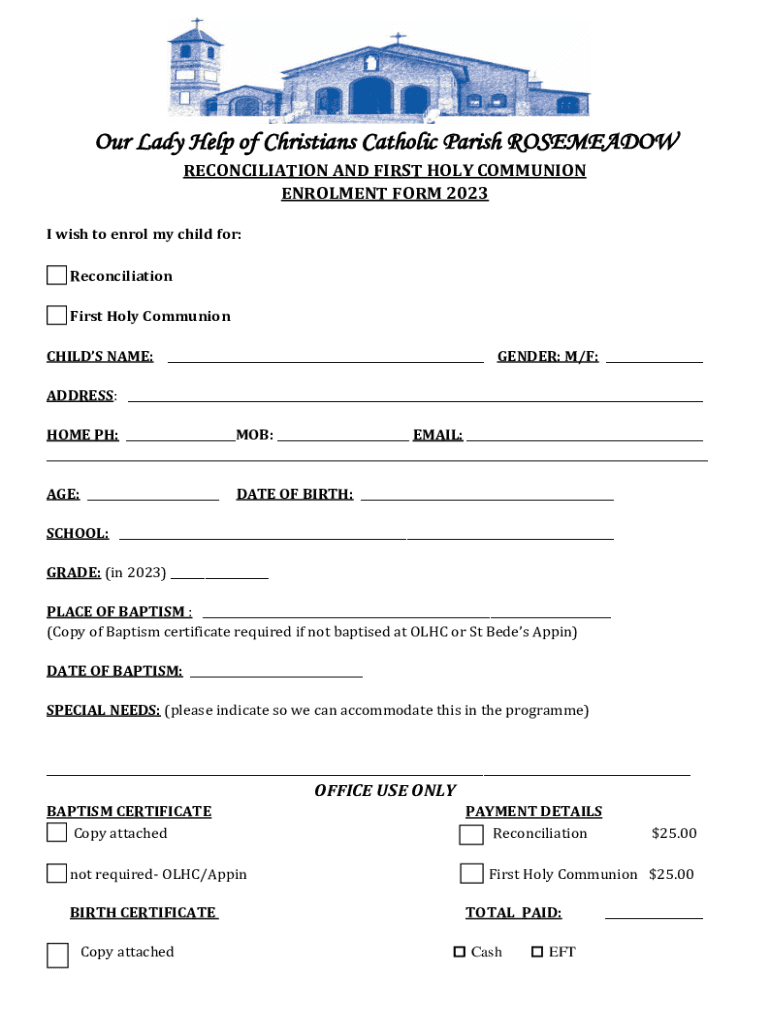 Our Lady Help of Christians Catholic Parish ROSEMEADOW
RECONCILIATION AND FIRST HOLY COMMUNION
ENROLMENT FORM 2023

I wish to enrol my child for:

Reconciliation

First Holy Communion

CHILD'S NAME: GENDER: M/F:

ADDRESS:

HOME PH: MOB: EMAIL:

AGE: DATE OF BIRTH:

SCHOOL:

GRADE: (in 2023)

PLACE OF BAPTISM :
(Copy of Baptism certificate required if not baptised at OLHC or St Bede's Appin)

DATE OF BAPTISM:

SPECIAL NEEDS: (please indicate so we can accommodate this in the programme)

OFFICE USE ONLY

BAPTISM CERTIFICATE
Copy attached

not required- OLHC/Appin

BIRTH CERTIFICATE

Copy attached

PAYMENT DETAILS
Reconciliation $25.00

First Holy Communion $25.00

TOTAL PAID:

Cash EFT